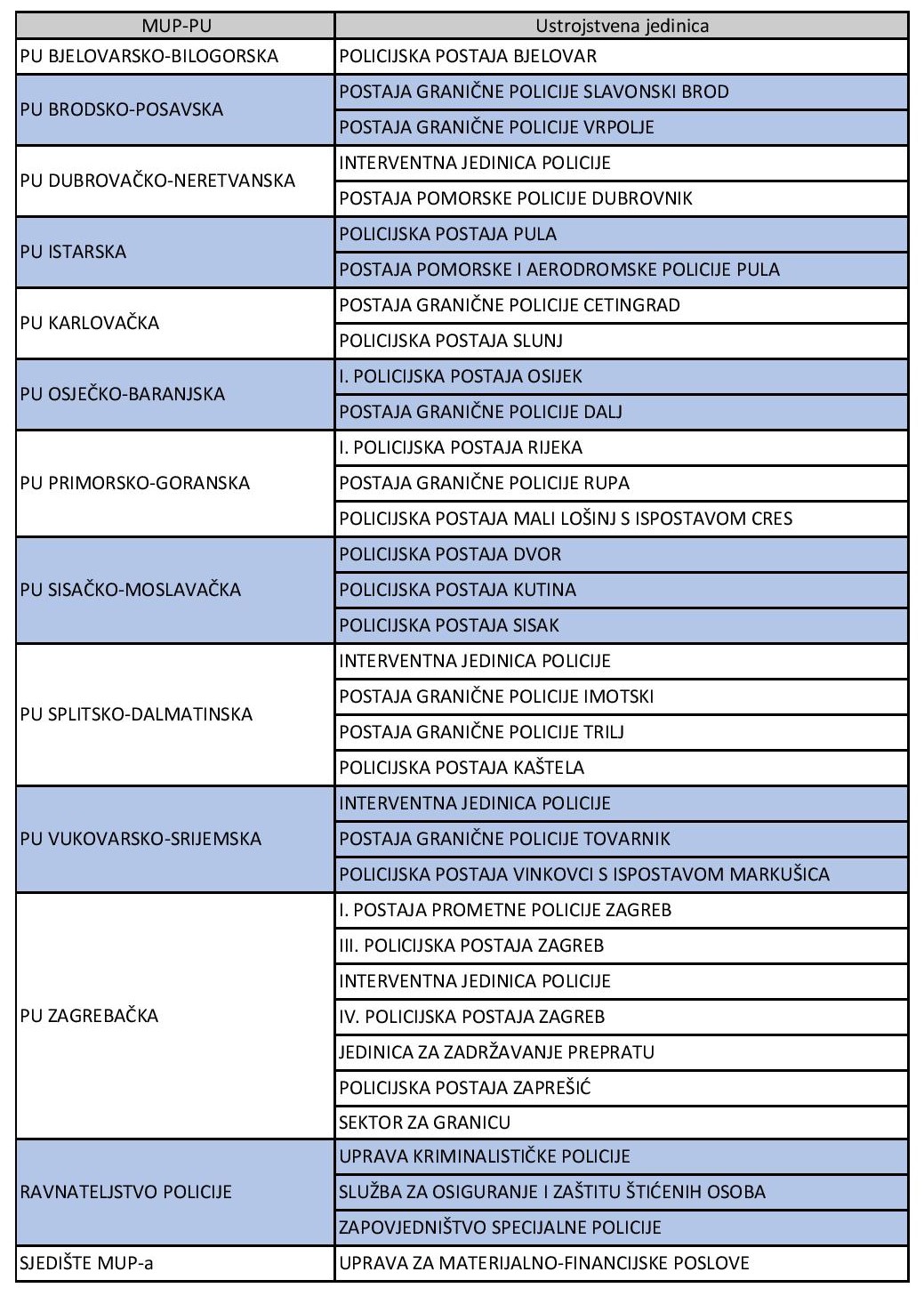 | MUP-PU | Ustrojstvena jedinica |
|---|---|
| PU BJELOVARSKO-BILOGORSKA | POLICIJSKA POSTAJA BJELOVAR |
| PU BRODSKO-POSAVSKA | POSTAJA GRANIČNE POLICIJE SLAVONSKI BROD |
| | POSTAJA GRANIČNE POLICIJE VRPOLJE |
| PU DUBROVAČKO-NERETVANSKA | INTERVENTNA JEDINICA POLICIJE |
| | POSTAJA POMORSKE POLICIJE DUBROVNIK |
| PU ISTARSKA | POLICIJSKA POSTAJA PULA |
| | POSTAJA POMORSKE I AERODROMSKE POLICIJE PULA |
| PU KARLOVAČKA | POSTAJA GRANIČNE POLICIJE CETINGRAD |
| | POLICIJSKA POSTAJA SLUNJ |
| PU OSJEČKO-BARANJSKA | I. POLICIJSKA POSTAJA OSIJEK |
| | POSTAJA GRANIČNE POLICIJE DALJ |
| PU PRIMORSKO-GORANSKA | I. POLICIJSKA POSTAJA RIJEKA |
| | POSTAJA GRANIČNE POLICIJE RUPA |
| | POLICIJSKA POSTAJA MALI LOŠINJ S ISPOSTAVOM CRES |
| PU SISAČKO-MOSLAVAČKA | POLICIJSKA POSTAJA DVOR |
| | POLICIJSKA POSTAJA KUTINA |
| | POLICIJSKA POSTAJA SISAK |
| PU SPLITSKO-DALMATINSKA | INTERVENTNA JEDINICA POLICIJE |
| | POSTAJA GRANIČNE POLICIJE IMOTSKI |
| | POSTAJA GRANIČNE POLICIJE TRILJ |
| | POLICIJSKA POSTAJA KAŠTELA |
| PU VUKOVARSKO-SRIJEMSKA | INTERVENTNA JEDINICA POLICIJE |
| | POSTAJA GRANIČNE POLICIJE TOVARNIK |
| | POLICIJSKA POSTAJA VINKOVCI S ISPOSTAVOM MARKUŠICA |
| PU ZAGREBAČKA | I. POSTAJA PROMETNE POLICIJE ZAGREB |
| | III. POLICIJSKA POSTAJA ZAGREB |
| | INTERVENTNA JEDINICA POLICIJE |
| | IV. POLICIJSKA POSTAJA ZAGREB |
| | JEDINICA ZA ZADRŽAVANJE PREPRATU |
| | POLICIJSKA POSTAJA ZAPREŠIĆ |
| | SEKTOR ZA GRANICU |
| RAVNATELJSTVO POLICIJE | UPRAVA KRIMINALISTIČKE POLICIJE |
| | SLUŽBA ZA OSIGURANJE I ZAŠTITU ŠTIĆENIH OSOBA |
| | ZAPOVJEDNIŠTVO SPECIJALNE POLICIJE |
| SJEDIŠTE MUP-a | UPRAVA ZA MATERIJALNO-FINANCIJSKE POSLOVE |